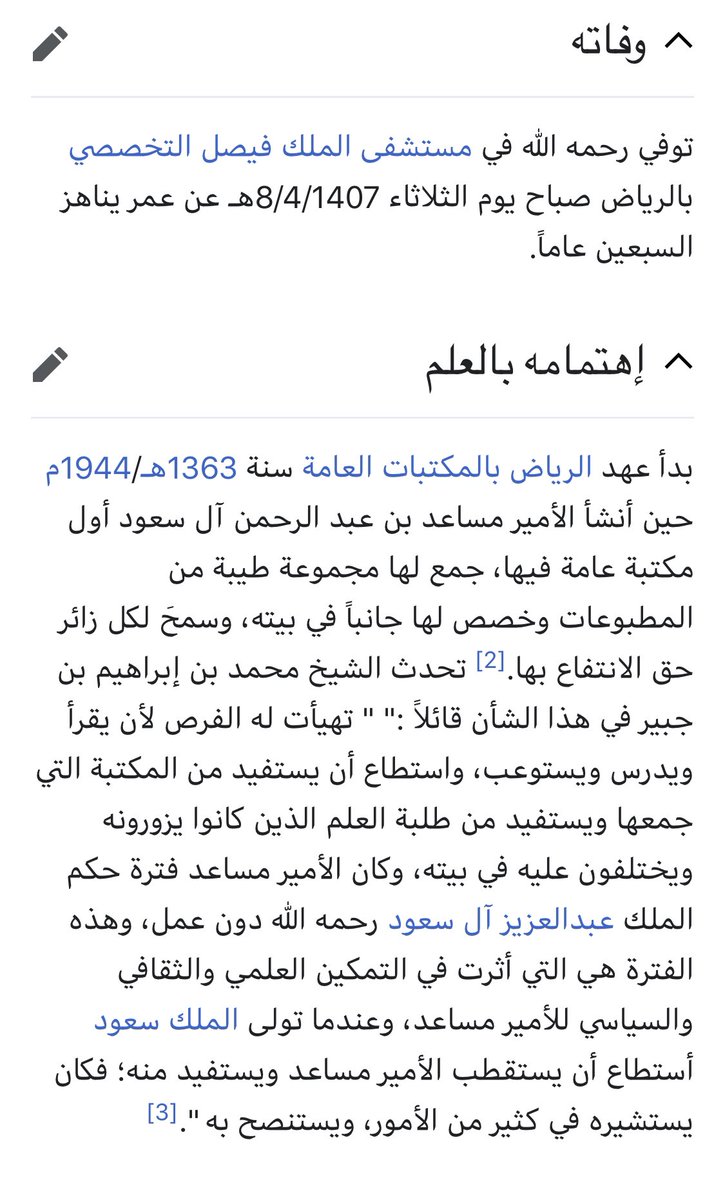 وفاته

توفي رحمه الله في مستشفى الملك فيصل التخصصي بالرياض صباح يوم الثلاثاء 8/4/1407هـ عن عمر يناهز السبعين عاماً.

إهتمامه بالعلم

بدأ عهد الرياض بالمكتبات العامة سنة 1363هـ/1944م حين أنشأ الأمير مساعد بن عبد الرحمن آل سعود أول مكتبة عامة فيها، جمع لها مجموعة طيبة من المطبوعات وخصص لها جانباً في بيته، وسمحَ لكل زائر حق الانتفاع بها.[2] تحدث الشيخ محمد بن إبراهيم بن جبير في هذا الشأن قائلاً :" " تهيأت له الفرص لأن يقرأ ويدرس ويستوعب، واستطاع أن يستفيد من المكتبة التي جمعها ويستفيد من طلبة العلم الذين كانوا يزورونه ويختلفون عليه في بيته، وكان الأمير مساعد فترة حكم الملك عبدالعزيز آل سعود رحمه الله دون عمل، وهذه الفترة هي التي أثرت في التمكين العلمي والثقافي والسياسي للأمير مساعد، وعندما تولى الملك سعود أستطاع أن يستقطب الأمير مساعد ويستفيد منه؛ فكان يستشيره في كثير من الأمور، ويستنصح به ".[3]